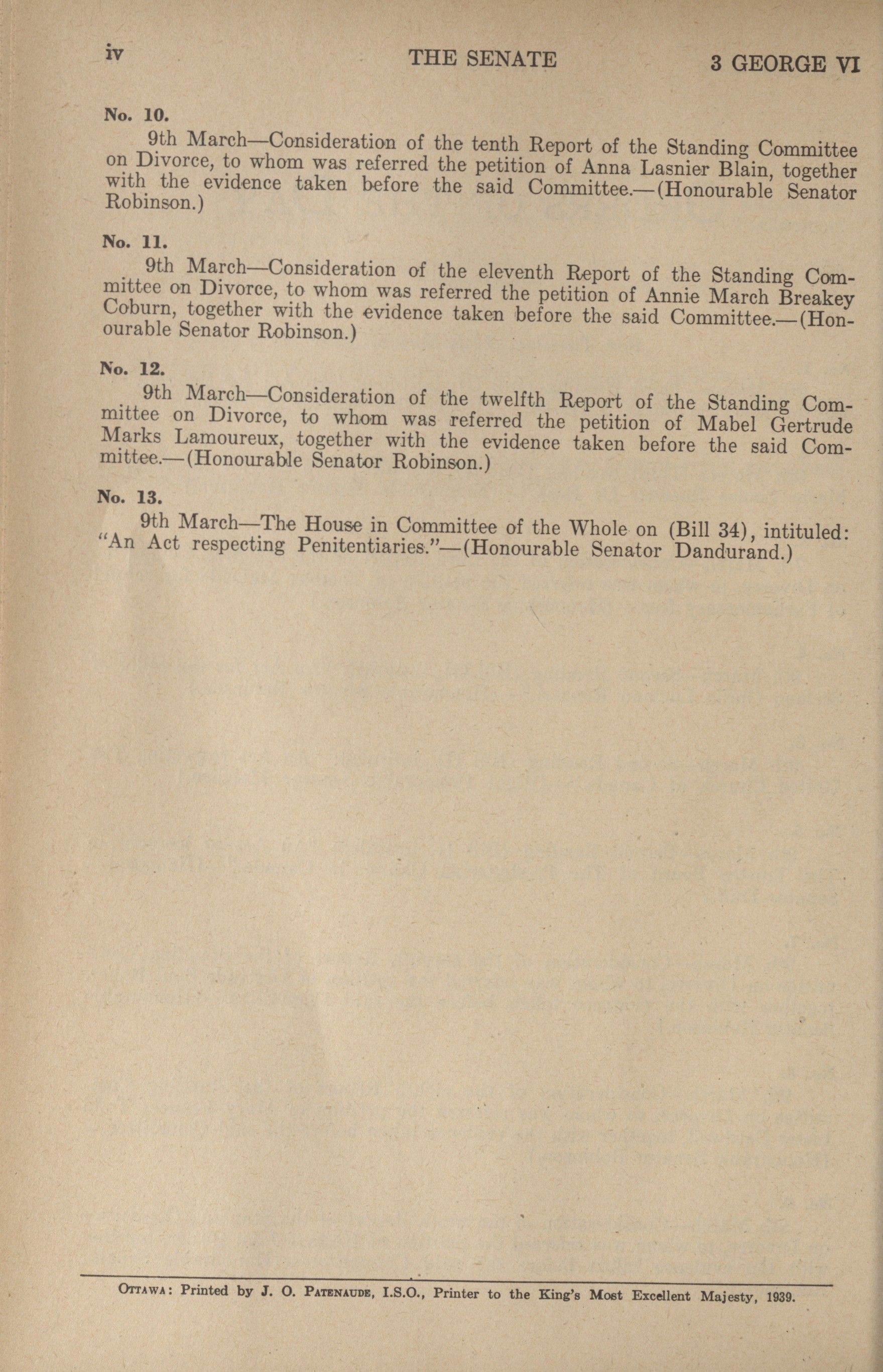 iv THE SENATE 3 GEORGE VI

No. 10.

9th March—Consideration of the tenth Report of the Standing Committee on Divorce, to whom was referred the petition of Anna Lasnier Blain, together with the evidence taken before the said Committee.—(Honourable Senator Robinson.)

No. 11.

9th March—Consideration of the eleventh Report of the Standing Committee on Divorce, to whom was referred the petition of Annie March Breakey Coburn, together with the evidence taken before the said Committee.—(Honourable Senator Robinson.)

No. 12.

9th March—Consideration of the twelfth Report of the Standing Committee on Divorce, to whom was referred the petition of Mabel Gertrude Marks Lamoureux, together with the evidence taken before the said Committee.—(Honourable Senator Robinson.)

No. 13.

9th March—The House in Committee of the Whole on (Bill 34), intituled: "An Act respecting Penitentiaries."—(Honourable Senator Dandurand.)

OTTAWA: Printed by J. O. PATENAUDE, I.S.O., Printer to the King's Most Excellent Majesty, 1939.